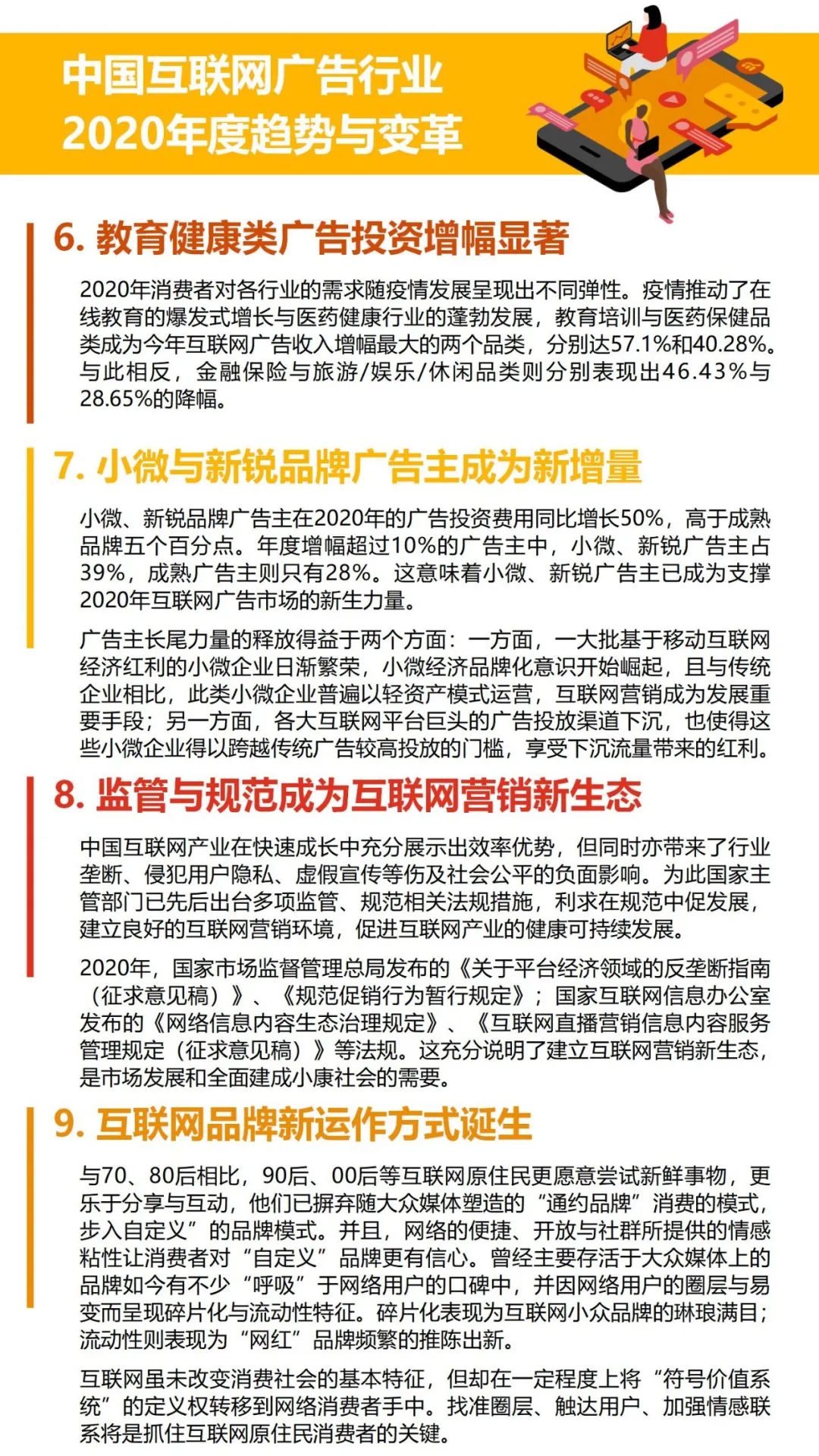 中国互联网广告行业
2020年度趋势与变革

6. 教育健康类广告投资增幅显著

2020年消费者对各行业的需求随疫情发展呈现出不同弹性。疫情推动了在线教育的爆发式增长与医药健康行业的蓬勃发展，教育培训与医药保健品类成为今年互联网广告收入增幅最大的两个品类，分别达57.1%和40.28%。与此相反，金融保险与旅游/娱乐/休闲品类则分别表现出46.43%与28.65%的降幅。

7. 小微与新锐品牌广告主成为新增量

小微、新锐品牌广告主在2020年的广告投资费用同比增长50%，高于成熟品牌五个百分点。年度增幅超过10%的广告主中，小微、新锐广告主占39%，成熟广告主则只有28%。这意味着小微、新锐广告主已成为支撑2020年互联网广告市场的新生力量。

广告主长尾力量的释放得益于两个方面：一方面，一大批基于移动互联网经济红利的小微企业日渐繁荣，小微经济品牌化意识开始崛起，且与传统企业相比，此类小微企业普遍以轻资产模式运营，互联网营销成为发展重要手段；另一方面，各大互联网平台巨头的广告投放渠道下沉，也使得这些小微企业得以跨越传统广告较高投放的门槛，享受下沉流量带来的红利。

8. 监管与规范成为互联网营销新生态

中国互联网产业在快速成长中充分展示出效率优势，但同时亦带来了行业垄断、侵犯用户隐私、虚假宣传等伤及社会公平的负面影响。为此国家主管部门已先后出台多项监管、规范相关法规措施，利求在规范中促发展，建立良好的互联网营销环境，促进互联网产业的健康可持续发展。

2020年，国家市场监督管理总局发布的《关于平台经济领域的反垄断指南（征求意见稿）》、《规范促销行为暂行规定》；国家互联网信息办公室发布的《网络信息内容生态治理规定》、《互联网直播营销信息内容服务管理规定（征求意见稿）》等法规。这充分说明了建立互联网营销新生态，是市场发展和全面建成小康社会的需要。

9. 互联网品牌新运作方式诞生

与70、80后相比，90后、00后等互联网原住民更愿意尝试新鲜事物，更乐于分享与互动，他们已摒弃随大众媒体塑造的“通约品牌”消费的模式，步入自定义”的品牌模式。并且，网络的便捷、开放与社群所提供的情感粘性让消费者对“自定义”品牌更有信心。曾经主要存活于大众媒体上的品牌如今有不少“呼吸”于网络用户的口碑中，并因网络用户的圈层与易变而呈现碎片化与流动性特征。碎片化表现为互联网小众品牌的琳琅满目；流动性则表现为“网红”品牌频繁的推陈出新。

互联网虽未改变消费社会的基本特征，但却在一定程度上将“符号价值系统”的定义权转移到网络消费者手中。找准圈层、触达用户、加强情感联系将是抓住互联网原住民消费者的关键。